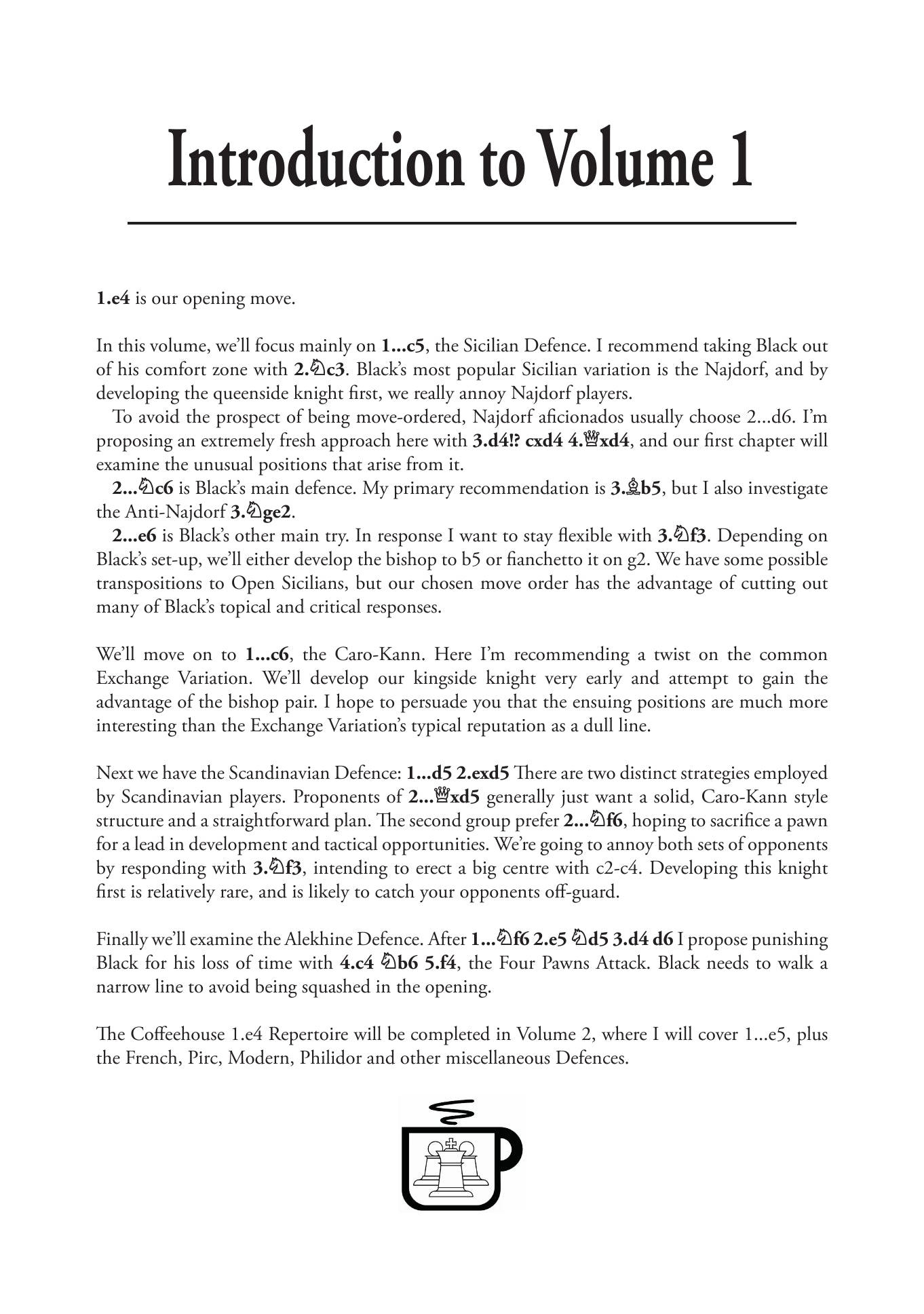 Introduction to Volume 1

1.e4 is our opening move.

In this volume, we'll focus mainly on 1...c5, the Sicilian Defence. I recommend taking Black out of his comfort zone with 2.♘c3. Black's most popular Sicilian variation is the Najdorf, and by developing the queenside knight first, we really annoy Najdorf players.

To avoid the prospect of being move-ordered, Najdorf aficionados usually choose 2...d6. I'm proposing an extremely fresh approach here with 3.d4!? cxd4 4.♕xd4, and our first chapter will examine the unusual positions that arise from it.

2...♘c6 is Black's main defence. My primary recommendation is 3.♗b5, but I also investigate the Anti-Najdorf 3.♘ge2.

2...e6 is Black's other main try. In response I want to stay flexible with 3.♘f3. Depending on Black's set-up, we'll either develop the bishop to b5 or fianchetto it on g2. We have some possible transpositions to Open Sicilians, but our chosen move order has the advantage of cutting out many of Black's topical and critical responses.

We'll move on to 1...c6, the Caro-Kann. Here I'm recommending a twist on the common Exchange Variation. We'll develop our kingside knight very early and attempt to gain the advantage of the bishop pair. I hope to persuade you that the ensuing positions are much more interesting than the Exchange Variation's typical reputation as a dull line.

Next we have the Scandinavian Defence: 1...d5 2.exd5 There are two distinct strategies employed by Scandinavian players. Proponents of 2...♕xd5 generally just want a solid, Caro-Kann style structure and a straightforward plan. The second group prefer 2...♘f6, hoping to sacrifice a pawn for a lead in development and tactical opportunities. We're going to annoy both sets of opponents by responding with 3.♘f3, intending to erect a big centre with c2-c4. Developing this knight first is relatively rare, and is likely to catch your opponents off-guard.

Finally we'll examine the Alekhine Defence. After 1...♘f6 2.e5 ♘d5 3.d4 d6 I propose punishing Black for his loss of time with 4.c4 ♘b6 5.f4, the Four Pawns Attack. Black needs to walk a narrow line to avoid being squashed in the opening.

The Coffeehouse 1.e4 Repertoire will be completed in Volume 2, where I will cover 1...e5, plus the French, Pirc, Modern, Philidor and other miscellaneous Defences.